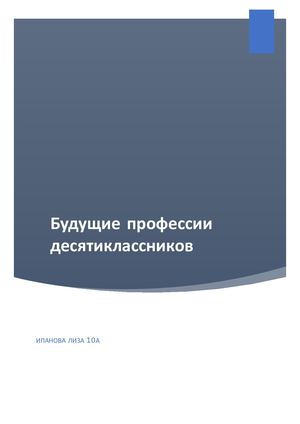 Будущие профессии десятиклассников

ИПАНОВА ЛИЗА 10А